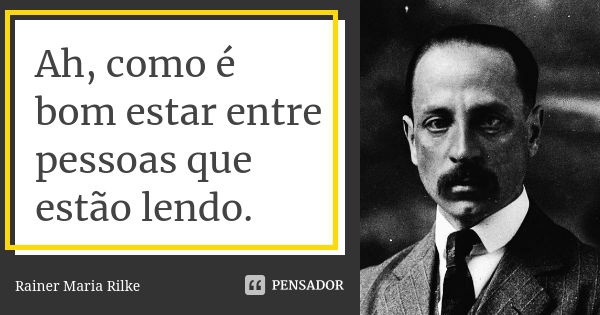 Ah, como é bom estar entre pessoas que estão lendo.

Rainer Maria Rilke

PENSADOR